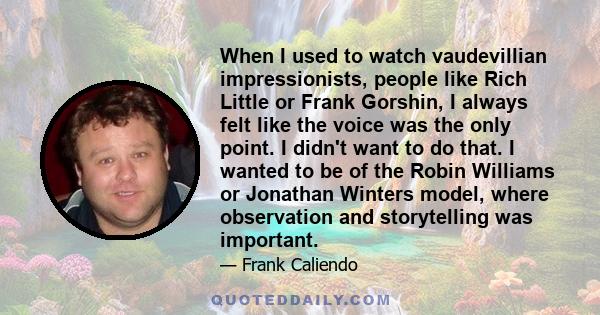 When I used to watch vaudevillian impressionists, people like Rich Little or Frank Gorshin, I always felt like the voice was the only point. I didn't want to do that. I wanted to be of the Robin Williams or Jonathan Winters model, where observation and storytelling was important.

— Frank Caliendo

QUOTEDDAILY.COM